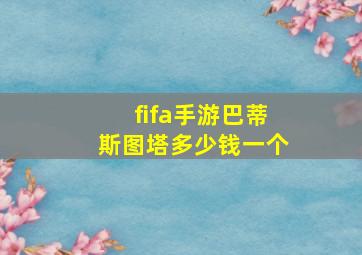 fifa手游巴蒂斯图塔多少钱一个